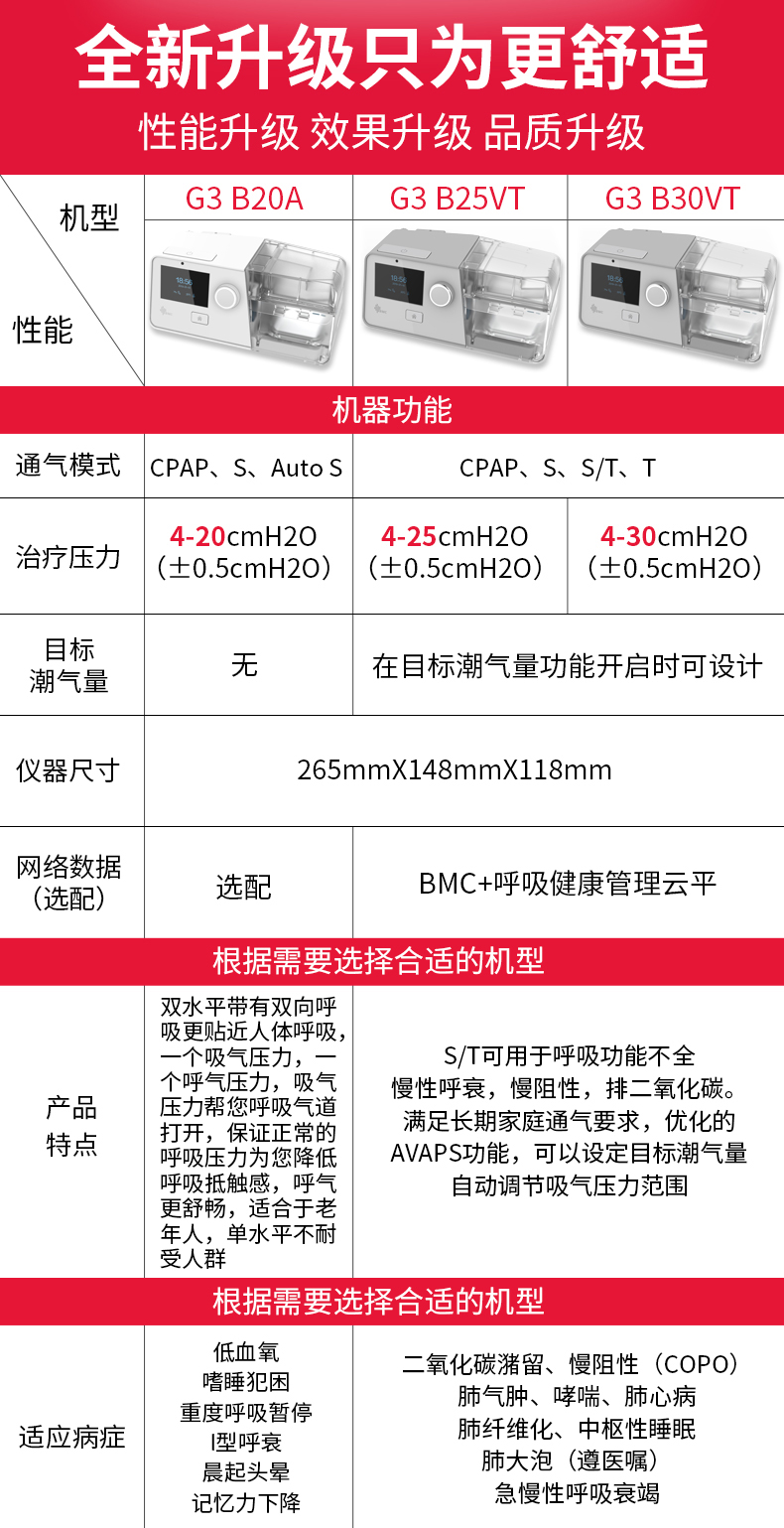 全新升级只为更舒适

性能升级 效果升级 品质升级

| 机型 性能 | G3 B20A | G3 B25VT | G3 B30VT |
|---|---|---|---|
| 机器功能 | | | |
| 通气模式 | CPAP、S、Auto S | CPAP、S、S/T、T | |
| 治疗压力 | 4-20cmH2O（±0.5cmH2O） | 4-25cmH2O（±0.5cmH2O） | 4-30cmH2O（±0.5cmH2O） |
| 目标潮气量 | 无 | 在目标潮气量功能开启时可设计 | |
| 仪器尺寸 | 265mmX148mmX118mm | | |
| 网络数据（选配） | 选配 | BMC+呼吸健康管理云平 | |
| 根据需要选择合适的机型 | | | |
| 产品特点 | 双水平带有双向呼吸更贴近人体呼吸，一个吸气压力，一个呼气压力，吸气压力帮您呼吸气道打开，保证正常的呼吸压力为您降低呼吸抵触感，呼气更舒畅，适合于老年人，单水平不耐受人群 | S/T可用于呼吸功能不全 慢性呼衰，慢阻性，排二氧化碳。满足长期家庭通气要求，优化的AVAPS功能，可以设定目标潮气量 自动调节吸气压力范围 | |
| 根据需要选择合适的机型 | | | |
| 适应病症 | 低血氧 嗜睡犯困 重度呼吸暂停 I型呼衰 晨起头晕 记忆力下降 | 二氧化碳潴留、慢阻性（COPO） 肺气肿、哮喘、肺心病 肺纤维化、中枢性睡眠 肺大泡（遵医嘱） 急慢性呼吸衰竭 | |